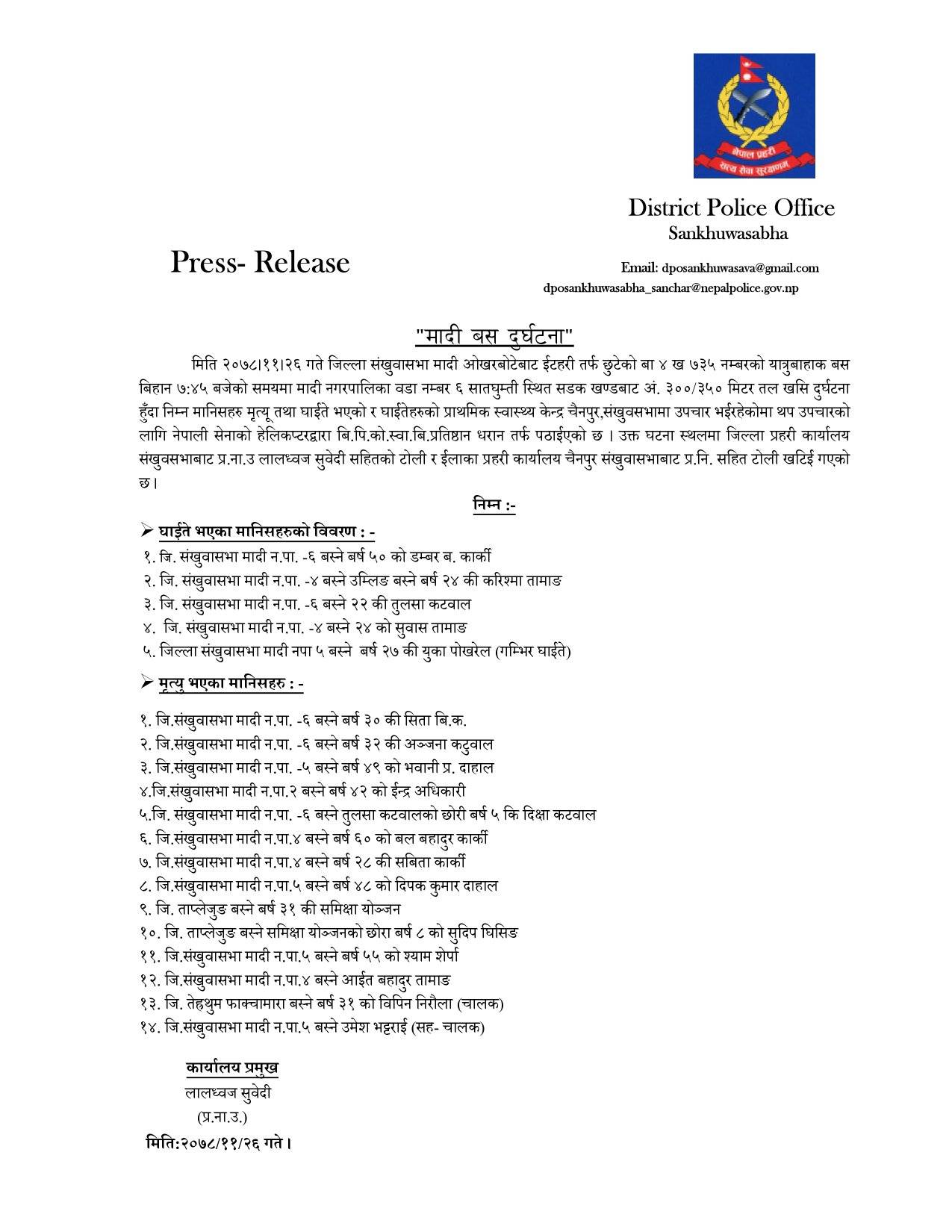 नेपाल प्रहरी
सत्य सेवा सुरक्षणम्

District Police Office
Sankhuwasabha

Press- Release

Email: dposankhuwasava@gmail.com
dposankhuwasabha_sanchar@nepalpolice.gov.np

"मादी बस दुर्घटना"

मिति २०७८।११।२६ गते जिल्ला संखुवासभा मादी ओखरबोटेबाट ईटहरी तर्फ छुटेको बा ४ ख ७३५ नम्बरको यात्रुबाहाक बस बिहान ७:४५ बजेको समयमा मादी नगरपालिका वडा नम्बर ६ सातघुम्ती स्थित सडक खण्डबाट अं. ३००/३५० मिटर तल खसि दुर्घटना हुँदा निम्न मानिसहरु मृत्यू तथा घाईते भएको र घाईतेहरुको प्राथमिक स्वास्थ्य केन्द्र चैनपुर,संखुवसभामा उपचार भईरहेकोमा थप उपचारको लागि नेपाली सेनाको हेलिकप्टरद्वारा बि.पि.को.स्वा.बि.प्रतिष्ठान धरान तर्फ पठाईएको छ । उक्त घटना स्थलमा जिल्ला प्रहरी कार्यालय संखुवसभाबाट प्र.ना.उ लालध्वज सुवेदी सहितको टोली र ईलाका प्रहरी कार्यालय चैनपुर संखुवासभाबाट प्र.नि. सहित टोली खटिई गएको छ।

निम्न :-

➢ घाईते भएका मानिसहरुको विवरण : -
१. जि. संखुवासभा मादी न.पा. -६ बस्ने बर्ष ५० को डम्बर ब. कार्की
२. जि. संखुवासभा मादी न.पा. -४ बस्ने उम्लिङ बस्ने बर्ष २४ की करिश्मा तामाङ
३. जि. संखुवासभा मादी न.पा. -६ बस्ने २२ की तुलसा कटवाल
४. जि. संखुवासभा मादी न.पा. -४ बस्ने २४ को सुवास तामाङ
५. जिल्ला संखुवासभा मादी नपा ५ बस्ने बर्ष २७ की युका पोखरेल (गम्भिर घाईते)

➢ मृत्यु भएका मानिसहरु : -

१. जि.संखुवासभा मादी न.पा. -६ बस्ने बर्ष ३० की सिता बि.क.
२. जि.संखुवासभा मादी न.पा. -६ बस्ने बर्ष ३२ की अञ्जना कटुवाल
३. जि.संखुवासभा मादी न.पा. -५ बस्ने बर्ष ४९ को भवानी प्र. दाहाल
४.जि.संखुवासभा मादी न.पा.२ बस्ने बर्ष ४२ को ईन्द्र अधिकारी
५.जि. संखुवासभा मादी न.पा. -६ बस्ने तुलसा कटवालको छोरी बर्ष ५ कि दिक्षा कटवाल
६. जि.संखुवासभा मादी न.पा.४ बस्ने बर्ष ६० को बल बहादुर कार्की
७. जि.संखुवासभा मादी न.पा.४ बस्ने बर्ष २८ की सबिता कार्की
८. जि.संखुवासभा मादी न.पा.५ बस्ने बर्ष ४८ को दिपक कुमार दाहाल
९. जि. ताप्लेजुङ बस्ने बर्ष ३१ की समिक्षा योञ्जन
१०. जि. ताप्लेजुङ बस्ने समिक्षा योञ्जनको छोरा बर्ष ८ को सुदिप घिसिङ
११. जि.संखुवासभा मादी न.पा.५ बस्ने बर्ष ५५ को श्याम शेर्पा
१२. जि.संखुवासभा मादी न.पा.४ बस्ने आईत बहादुर तामाङ
१३. जि. तेह्रथुम फाक्चामारा बस्ने बर्ष ३१ को विपिन निरौला (चालक)
१४. जि.संखुवासभा मादी न.पा.५ बस्ने उमेश भट्टराई (सह- चालक)

कार्यालय प्रमुख
लालध्वज सुवेदी
(प्र.ना.उ.)
मिति:२०७८/११/२६ गते।